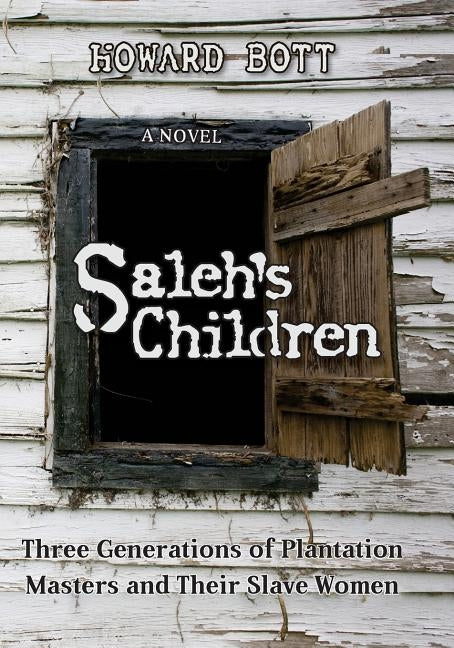 HOWARD BOTT

A NOVEL

Saleh's Children

Three Generations of Plantation Masters and Their Slave Women